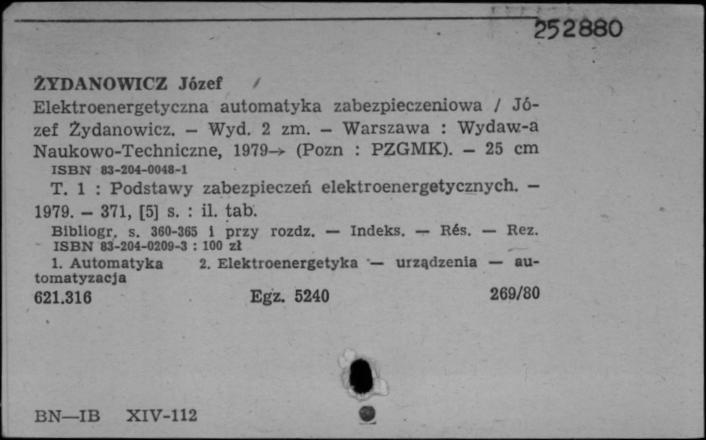 252880

ŻYDANOWICZ Józef

Elektroenergetyczna automatyka zabezpieczeniowa / Józef Żydanowicz. – Wyd. 2 zm. – Warszawa : Wydaw-a Naukowo-Techniczne, 1979→ (Pozn : PZGMK). – 25 cm
ISBN 83-204-0048-1
T. 1 : Podstawy zabezpieczeń elektroenergetycznych. – 1979. – 371, [5] s. : il. tab.
Bibliogr. s. 360-365 i przy rozdz. — Indeks. — Rés. — Rez.
ISBN 83-204-0209-3 : 100 zł
1. Automatyka 2. Elektroenergetyka — urządzenia — automatyzacja

621.316 Egz. 5240 269/80

BN—IB XIV-112